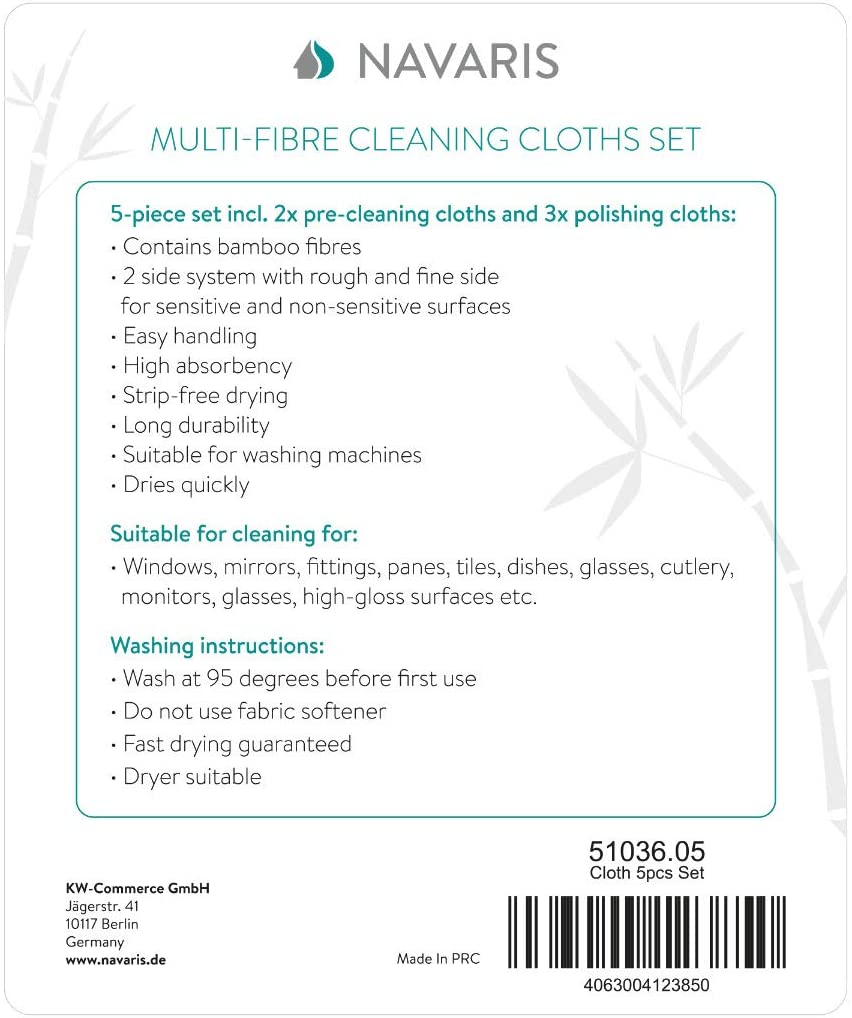 NAVARIS

MULTI-FIBRE CLEANING CLOTHS SET

5-piece set incl. 2x pre-cleaning cloths and 3x polishing cloths:
• Contains bamboo fibres
• 2 side system with rough and fine side for sensitive and non-sensitive surfaces
• Easy handling
• High absorbency
• Strip-free drying
• Long durability
• Suitable for washing machines
• Dries quickly

Suitable for cleaning for:
• Windows, mirrors, fittings, panes, tiles, dishes, glasses, cutlery, monitors, glasses, high-gloss surfaces etc.

Washing instructions:
• Wash at 95 degrees before first use
• Do not use fabric softener
• Fast drying guaranteed
• Dryer suitable

51036.05
Cloth 5pcs Set

KW-Commerce GmbH
Jägerstr. 41
10117 Berlin
Germany
www.navaris.de

Made In PRC

4063004123850